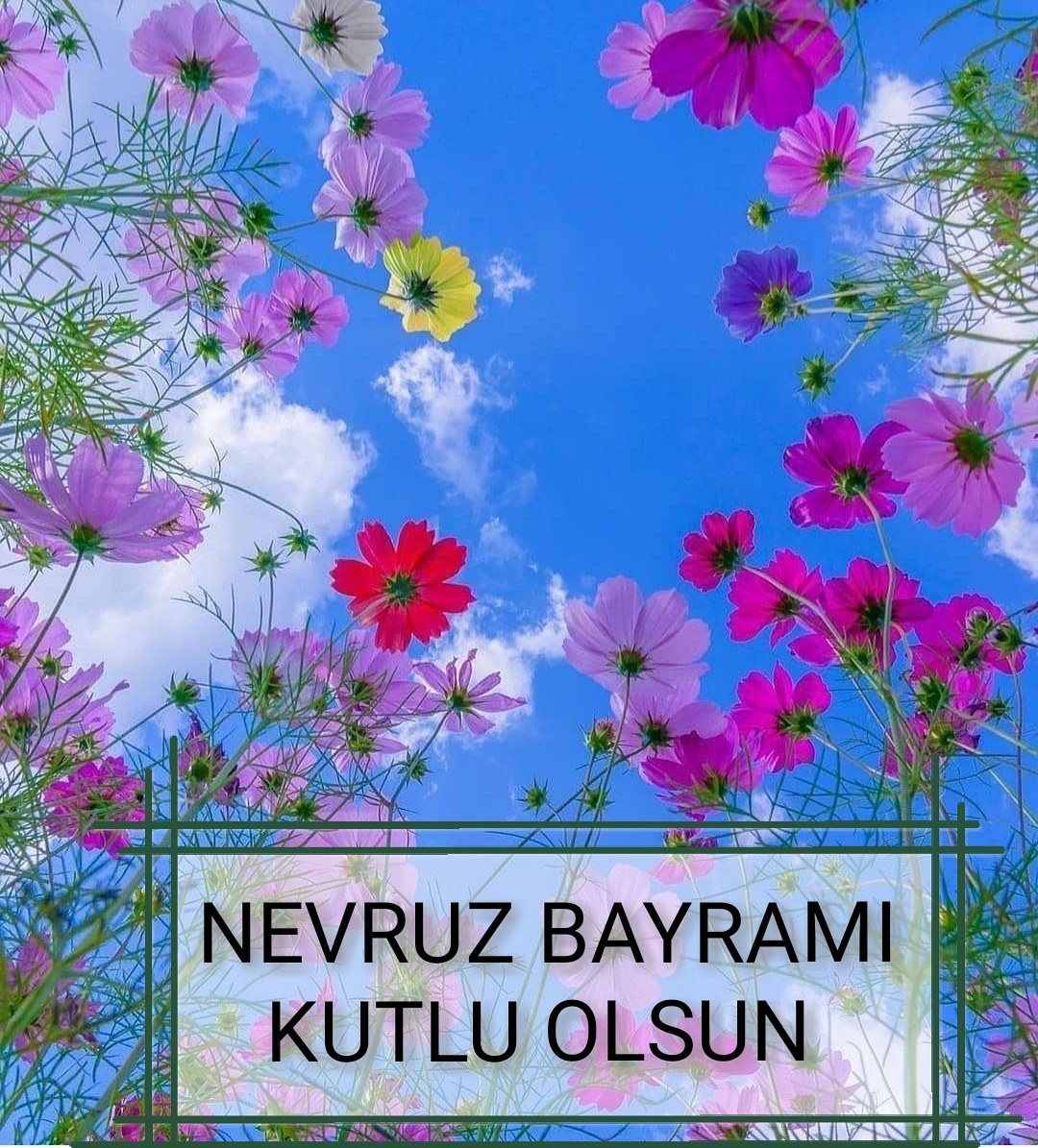 NEVRUZ BAYRAMI
KUTLU OLSUN